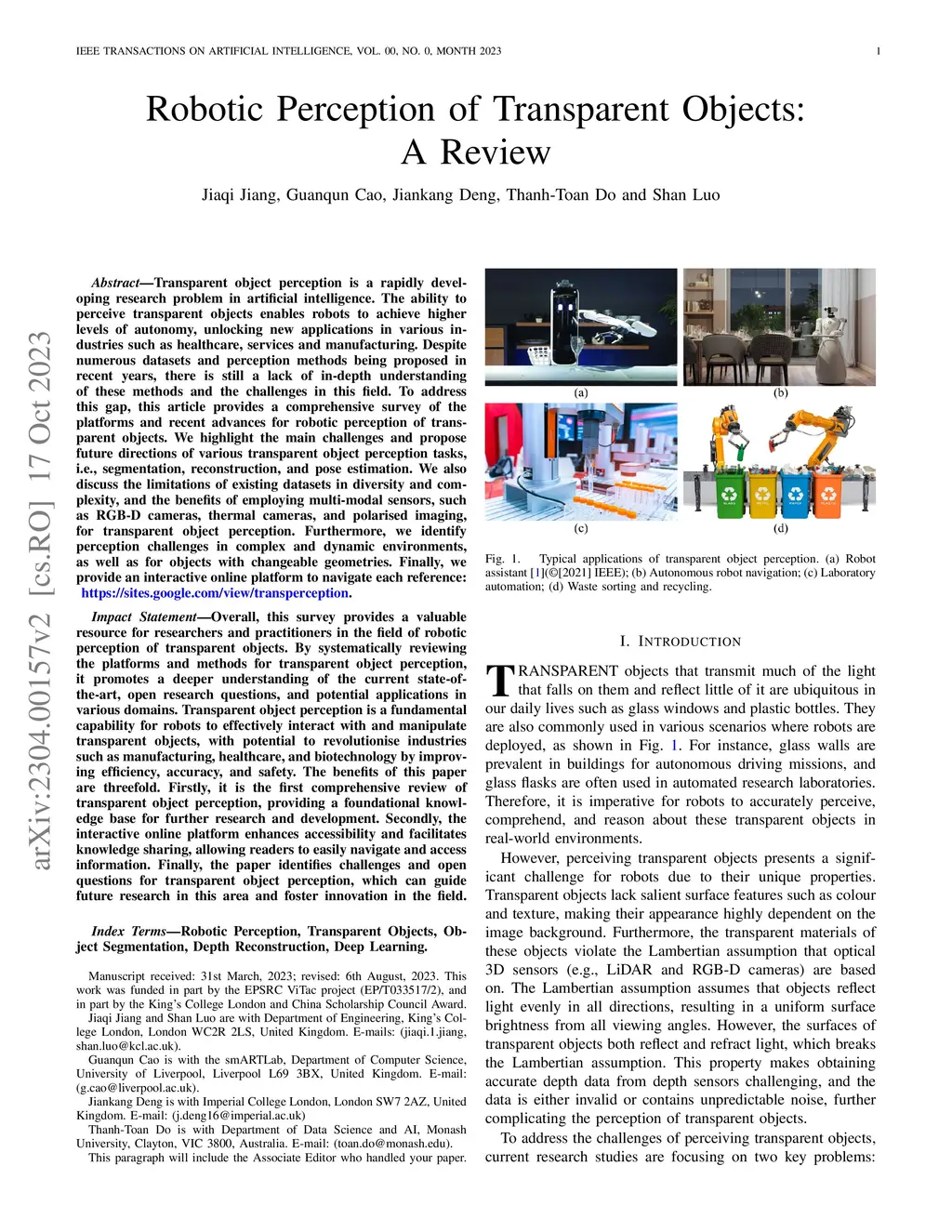 IEEE TRANSACTIONS ON ARTIFICIAL INTELLIGENCE, VOL. 00, NO. 0, MONTH 2023 1

Robotic Perception of Transparent Objects: A Review

Jiaqi Jiang, Guanqun Cao, Jiankang Deng, Thanh-Toan Do and Shan Luo

arXiv:2304.00157v2 [cs.RO] 17 Oct 2023

Abstract—Transparent object perception is a rapidly developing research problem in artificial intelligence. The ability to perceive transparent objects enables robots to achieve higher levels of autonomy, unlocking new applications in various industries such as healthcare, services and manufacturing. Despite numerous datasets and perception methods being proposed in recent years, there is still a lack of in-depth understanding of these methods and the challenges in this field. To address this gap, this article provides a comprehensive survey of the platforms and recent advances for robotic perception of transparent objects. We highlight the main challenges and propose future directions of various transparent object perception tasks, i.e., segmentation, reconstruction, and pose estimation. We also discuss the limitations of existing datasets in diversity and complexity, and the benefits of employing multi-modal sensors, such as RGB-D cameras, thermal cameras, and polarised imaging, for transparent object perception. Furthermore, we identify perception challenges in complex and dynamic environments, as well as for objects with changeable geometries. Finally, we provide an interactive online platform to navigate each reference: https://sites.google.com/view/transperception.

Impact Statement—Overall, this survey provides a valuable resource for researchers and practitioners in the field of robotic perception of transparent objects. By systematically reviewing the platforms and methods for transparent object perception, it promotes a deeper understanding of the current state-of-the-art, open research questions, and potential applications in various domains. Transparent object perception is a fundamental capability for robots to effectively interact with and manipulate transparent objects, with potential to revolutionise industries such as manufacturing, healthcare, and biotechnology by improving efficiency, accuracy, and safety. The benefits of this paper are threefold. Firstly, it is the first comprehensive review of transparent object perception, providing a foundational knowledge base for further research and development. Secondly, the interactive online platform enhances accessibility and facilitates knowledge sharing, allowing readers to easily navigate and access information. Finally, the paper identifies challenges and open questions for transparent object perception, which can guide future research in this area and foster innovation in the field.

Index Terms—Robotic Perception, Transparent Objects, Object Segmentation, Depth Reconstruction, Deep Learning.

Manuscript received: 31st March, 2023; revised: 6th August, 2023. This work was funded in part by the EPSRC ViTac project (EP/T033517/2), and in part by the King's College London and China Scholarship Council Award.

Jiaqi Jiang and Shan Luo are with Department of Engineering, King's College London, London WC2R 2LS, United Kingdom. E-mails: (jiaqi.1.jiang, shan.luo@kcl.ac.uk).

Guanqun Cao is with the smARTLab, Department of Computer Science, University of Liverpool, Liverpool L69 3BX, United Kingdom. E-mail: (g.cao@liverpool.ac.uk).

Jiankang Deng is with Imperial College London, London SW7 2AZ, United Kingdom. E-mail: (j.deng16@imperial.ac.uk)

Thanh-Toan Do is with Department of Data Science and AI, Monash University, Clayton, VIC 3800, Australia. E-mail: (toan.do@monash.edu).

This paragraph will include the Associate Editor who handled your paper.

(a) (b) (c) (d)

Fig. 1. Typical applications of transparent object perception. (a) Robot assistant [1](©[2021] IEEE); (b) Autonomous robot navigation; (c) Laboratory automation; (d) Waste sorting and recycling.

I. INTRODUCTION

TRANSPARENT objects that transmit much of the light that falls on them and reflect little of it are ubiquitous in our daily lives such as glass windows and plastic bottles. They are also commonly used in various scenarios where robots are deployed, as shown in Fig. 1. For instance, glass walls are prevalent in buildings for autonomous driving missions, and glass flasks are often used in automated research laboratories. Therefore, it is imperative for robots to accurately perceive, comprehend, and reason about these transparent objects in real-world environments.

However, perceiving transparent objects presents a significant challenge for robots due to their unique properties. Transparent objects lack salient surface features such as colour and texture, making their appearance highly dependent on the image background. Furthermore, the transparent materials of these objects violate the Lambertian assumption that optical 3D sensors (e.g., LiDAR and RGB-D cameras) are based on. The Lambertian assumption assumes that objects reflect light evenly in all directions, resulting in a uniform surface brightness from all viewing angles. However, the surfaces of transparent objects both reflect and refract light, which breaks the Lambertian assumption. This property makes obtaining accurate depth data from depth sensors challenging, and the data is either invalid or contains unpredictable noise, further complicating the perception of transparent objects.

To address the challenges of perceiving transparent objects, current research studies are focusing on two key problems: